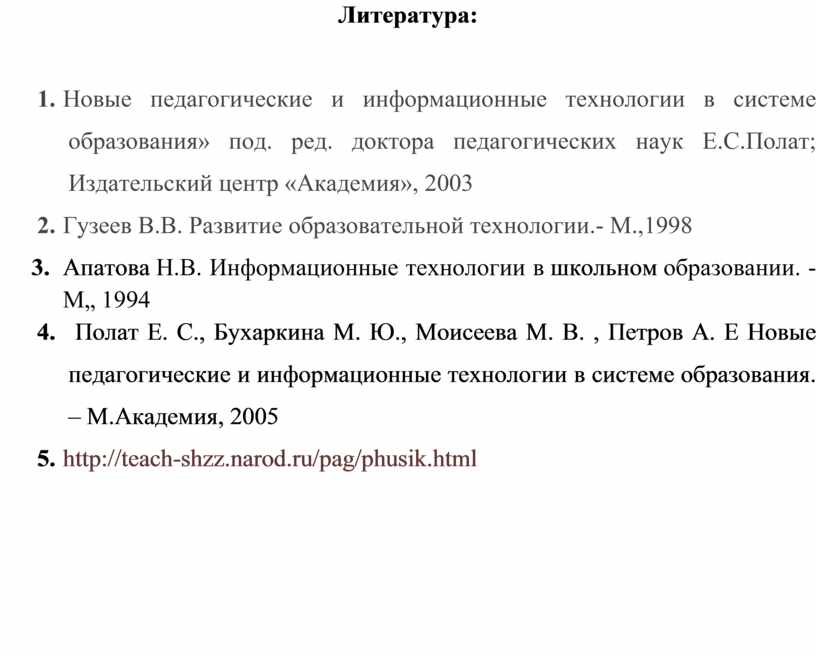 Литература:

1. Новые педагогические и информационные технологии в системе образования» под. ред. доктора педагогических наук Е.С.Полат; Издательский центр «Академия», 2003

2. Гузеев В.В. Развитие образовательной технологии.- М.,1998

3. Апатова Н.В. Информационные технологии в школьном образовании. - М,, 1994

4. Полат Е. С., Бухаркина М. Ю., Моисеева М. В. , Петров А. Е Новые педагогические и информационные технологии в системе образования. – М.Академия, 2005

5. http://teach-shzz.narod.ru/pag/phusik.html